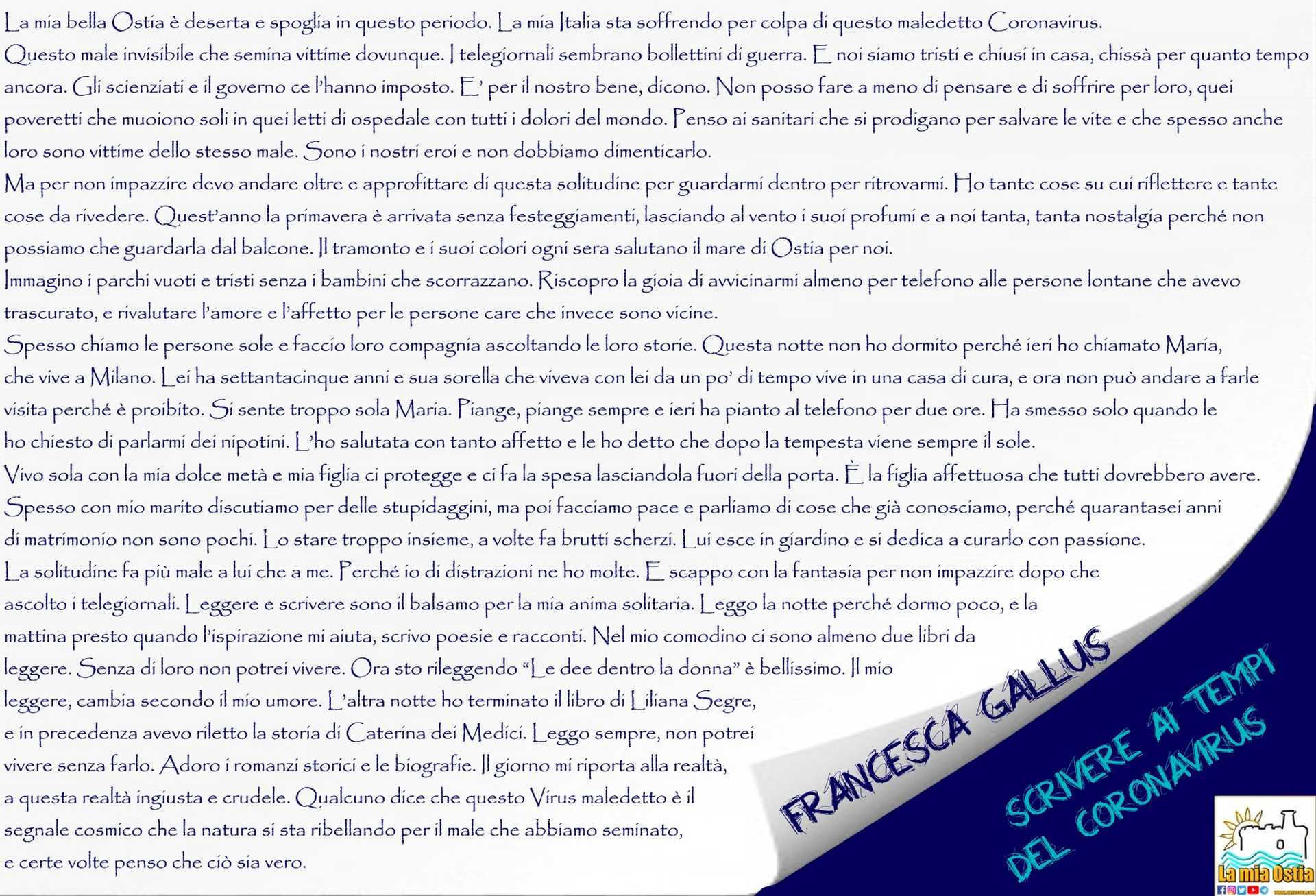 La mia bella Ostia è deserta e spoglia in questo periodo. La mia Italia sta soffrendo per colpa di questo maledetto Coronavirus.
Questo male invisibile che semina vittime dovunque. I telegiornali sembrano bollettini di guerra. E noi siamo tristi e chiusi in casa, chissà per quanto tempo ancora. Gli scienziati e il governo ce l'hanno imposto. E' per il nostro bene, dicono. Non posso fare a meno di pensare e di soffrire per loro, quei poveretti che muoiono soli in quei letti di ospedale con tutti i dolori del mondo. Penso ai sanitari che si prodigano per salvare le vite e che spesso anche loro sono vittime dello stesso male. Sono i nostri eroi e non dobbiamo dimenticarlo.
Ma per non impazzire devo andare oltre e approfittare di questa solitudine per guardarmi dentro per ritrovarmi. Ho tante cose su cui riflettere e tante cose da rivedere. Quest'anno la primavera è arrivata senza festeggiamenti, lasciando al vento i suoi profumi e a noi tanta, tanta nostalgia perché non possiamo che guardarla dal balcone. Il tramonto e i suoi colori ogni sera salutano il mare di Ostia per noi.
Immagino i parchi vuoti e tristi senza i bambini che scorrazzano. Riscopro la gioia di avvicinarmi almeno per telefono alle persone lontane che avevo trascurato, e rivalutare l'amore e l'affetto per le persone care che invece sono vicine.
Spesso chiamo le persone sole e faccio loro compagnia ascoltando le loro storie. Questa notte non ho dormito perché ieri ho chiamato Maria, che vive a Milano. Lei ha settantacinque anni e sua sorella che viveva con lei da un po' di tempo vive in una casa di cura, e ora non può andare a farle visita perché è proibito. Si sente troppo sola Maria. Piange, piange sempre e ieri ha pianto al telefono per due ore. Ha smesso solo quando le ho chiesto di parlarmi dei nipotini. L'ho salutata con tanto affetto e le ho detto che dopo la tempesta viene sempre il sole.
Vivo sola con la mia dolce metà e mia figlia ci protegge e ci fa la spesa lasciandola fuori della porta. È la figlia affettuosa che tutti dovrebbero avere.
Spesso con mio marito discutiamo per delle stupidaggini, ma poi facciamo pace e parliamo di cose che già conosciamo, perché quarantasei anni di matrimonio non sono pochi. Lo stare troppo insieme, a volte fa brutti scherzi. Lui esce in giardino e si dedica a curarlo con passione.
La solitudine fa più male a lui che a me. Perché io di distrazioni ne ho molte. E scappo con la fantasia per non impazzire dopo che ascolto i telegiornali. Leggere e scrivere sono il balsamo per la mia anima solitaria. Leggo la notte perché dormo poco, e la mattina presto quando l'ispirazione mi aiuta, scrivo poesie e racconti. Nel mio comodino ci sono almeno due libri da leggere. Senza di loro non potrei vivere. Ora sto rileggendo "Le dee dentro la donna" è bellissimo. Il mio leggere, cambia secondo il mio umore. L'altra notte ho terminato il libro di Liliana Segre, e in precedenza avevo riletto la storia di Caterina dei Medici. Leggo sempre, non potrei vivere senza farlo. Adoro i romanzi storici e le biografie. Il giorno mi riporta alla realtà, a questa realtà ingiusta e crudele. Qualcuno dice che questo Virus maledetto è il segnale cosmico che la natura si sta ribellando per il male che abbiamo seminato, e certe volte penso che ciò sia vero.

FRANCESCA GALLUS

SCRIVERE AI TEMPI DEL CORONAVIRUS

La mia Ostia